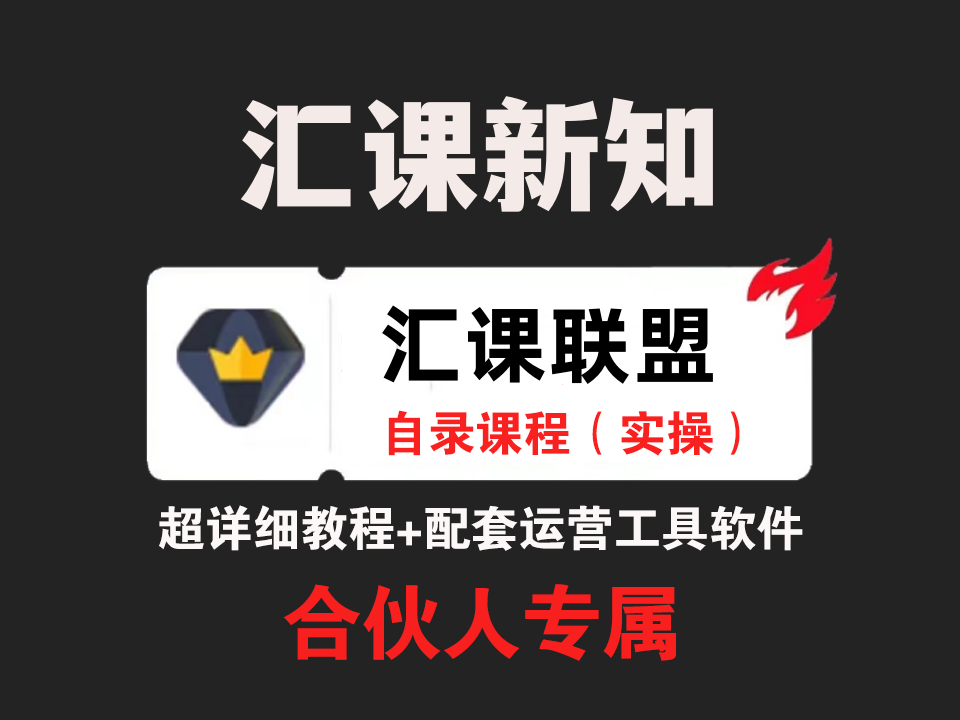 汇课新知

汇课联盟

自录课程（实操）

超详细教程+配套运营工具软件

合伙人专属